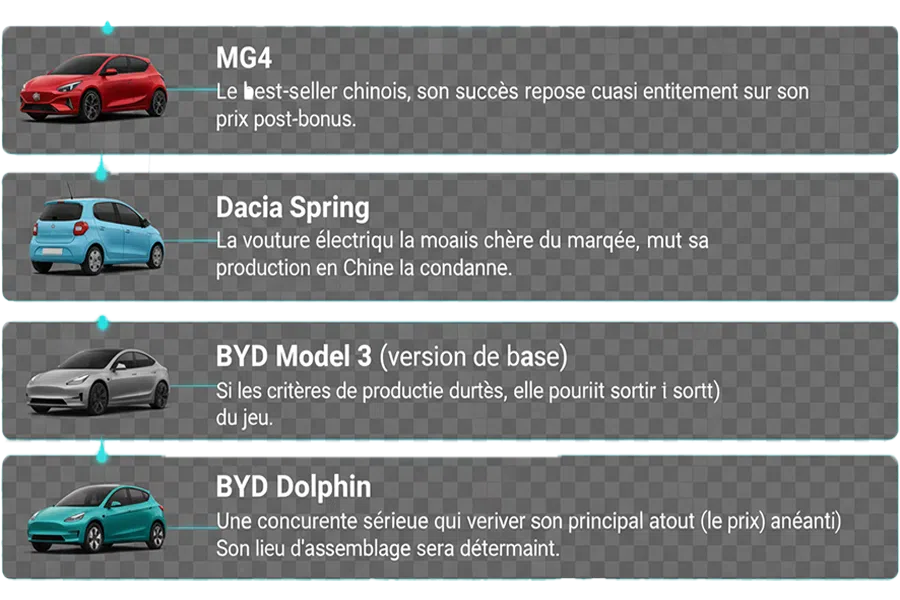 MG4
Le best-seller chinois, son succès repose cuasi entitement sur son prix post-bonus.

Dacia Spring
La vouture électriqu la moaiis chère du marqée, mut sa production en Chine la condanne.

BYD Model 3 (version de base)
Si les critères de productie durtès, elle pouriit sortir i sortt) du jeu.

BYD Dolphin
Une concurente sérieue qui veriver son principal atout (le prix) anéanti) Son lieu d'assemblage sera détermaint.